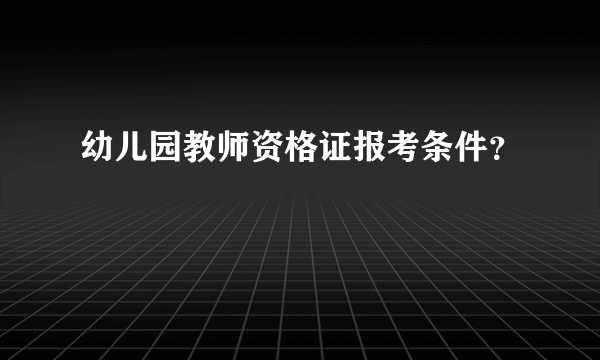 幼儿园教师资格证报考条件？